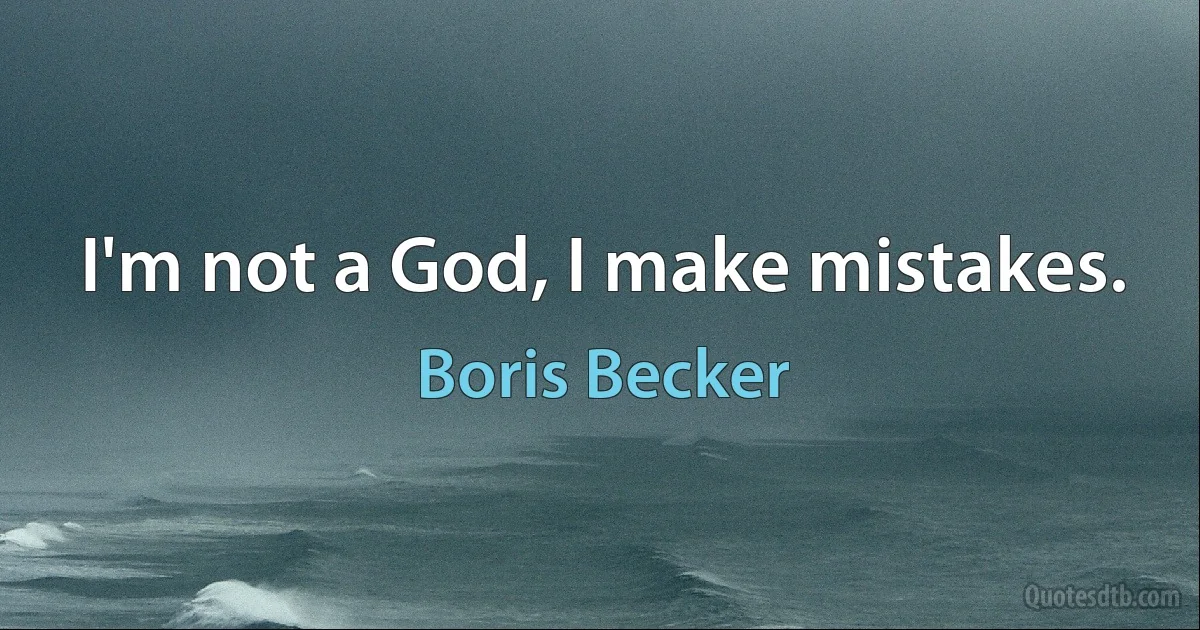 I'm not a God, I make mistakes.

Boris Becker

Quotesdtb.com